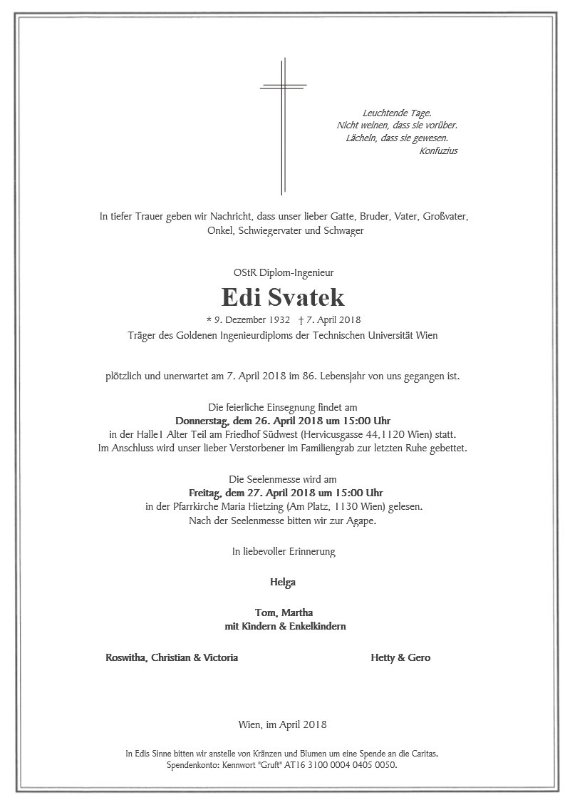 Leuchtende Tage.
Nicht weinen, dass sie vorüber.
Lächeln, dass sie gewesen.
Konfuzius

In tiefer Trauer geben wir Nachricht, dass unser lieber Gatte, Bruder, Vater, Großvater, Onkel, Schwiegervater und Schwager

OStR Diplom-Ingenieur

Edi Svatek

* 9. Dezember 1932 † 7. April 2018
Träger des Goldenen Ingenieurdiploms der Technischen Universität Wien

plötzlich und unerwartet am 7. April 2018 im 86. Lebensjahr von uns gegangen ist.

Die feierliche Einsegnung findet am
Donnerstag, dem 26. April 2018 um 15:00 Uhr
in der Halle1 Alter Teil am Friedhof Südwest (Hervicusgasse 44,1120 Wien) statt.
Im Anschluss wird unser lieber Verstorbener im Familiengrab zur letzten Ruhe gebettet.

Die Seelenmesse wird am
Freitag, dem 27. April 2018 um 15:00 Uhr
in der Pfarrkirche Maria Hietzing (Am Platz, 1130 Wien) gelesen.
Nach der Seelenmesse bitten wir zur Agape.

In liebevoller Erinnerung

Helga

Tom, Martha
mit Kindern & Enkelkindern

Roswitha, Christian & Victoria

Hetty & Gero

Wien, im April 2018

In Edis Sinne bitten wir anstelle von Kränzen und Blumen um eine Spende an die Caritas.
Spendenkonto: Kennwort "Gruft" AT16 3100 0004 0405 0050.